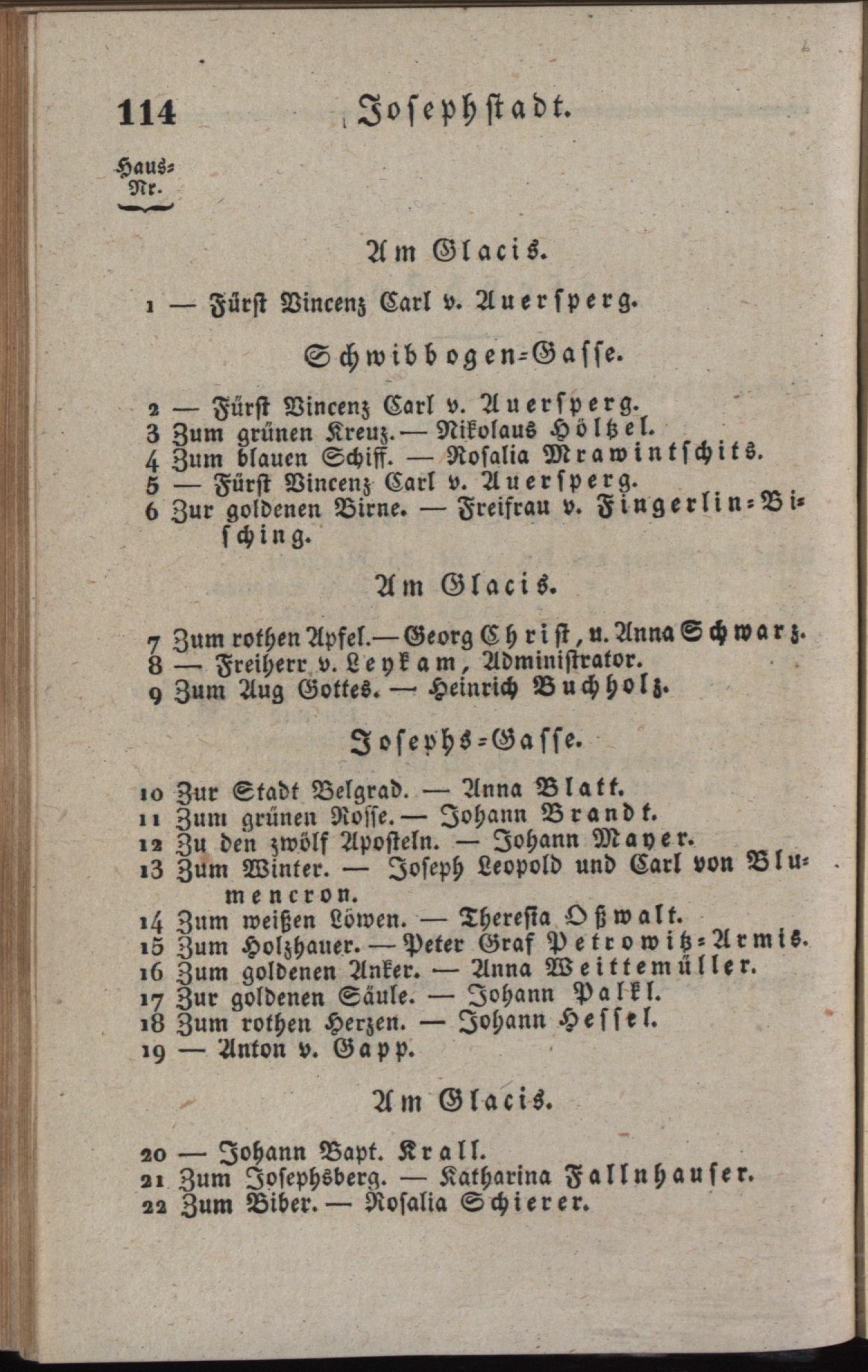 114 Josephstadt.

Haus-Nr.

Am Glacis.

1 — Fürst Vincenz Carl v. Auersperg.

Schwibbogen-Gasse.

2 — Fürst Vincenz Carl v. Auersperg.
3 Zum grünen Kreuz. — Nikolaus Höltzel.
4 Zum blauen Schiff. — Rosalia Mrawintschits.
5 — Fürst Vincenz Carl v. Auersperg.
6 Zur goldenen Birne. — Freifrau v. Fingerlin-Bisching.

Am Glacis.

7 Zum rothen Apfel. — Georg Christ, u. Anna Schwarz.
8 — Freiherr v. Leykam, Administrator.
9 Zum Aug Gottes. — Heinrich Buchholz.

Josephs-Gasse.

10 Zur Stadt Belgrad. — Anna Blatt.
11 Zum grünen Rosse. — Johann Brandt.
12 Zu den zwölf Aposteln. — Johann Mayer.
13 Zum Winter. — Joseph Leopold und Carl von Blumencron.
14 Zum weißen Löwen. — Theresia Oßwalt.
15 Zum Holzhauer. — Peter Graf Petrowitz-Armis.
16 Zum goldenen Anker. — Anna Weittemüller.
17 Zur goldenen Säule. — Johann Palkl.
18 Zum rothen Herzen. — Johann Hessel.
19 — Anton v. Gapp.

Am Glacis.

20 — Johann Bapt. Krall.
21 Zum Josephsberg. — Katharina Fallnhauser.
22 Zum Biber. — Rosalia Schierer.